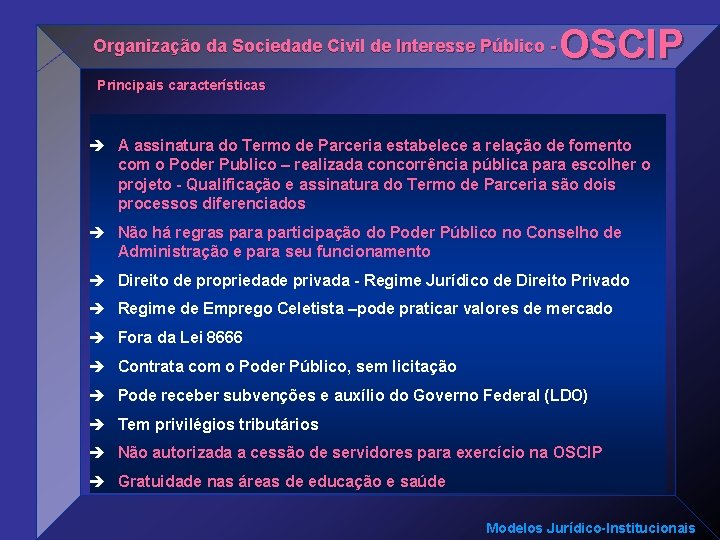 Organização da Sociedade Civil de Interesse Público - OSCIP

Principais características

➔ A assinatura do Termo de Parceria estabelece a relação de fomento com o Poder Publico – realizada concorrência pública para escolher o projeto - Qualificação e assinatura do Termo de Parceria são dois processos diferenciados

➔ Não há regras para participação do Poder Público no Conselho de Administração e para seu funcionamento

➔ Direito de propriedade privada - Regime Jurídico de Direito Privado

➔ Regime de Emprego Celetista –pode praticar valores de mercado

➔ Fora da Lei 8666

➔ Contrata com o Poder Público, sem licitação

➔ Pode receber subvenções e auxílio do Governo Federal (LDO)

➔ Tem privilégios tributários

➔ Não autorizada a cessão de servidores para exercício na OSCIP

➔ Gratuidade nas áreas de educação e saúde

Modelos Jurídico-Institucionais